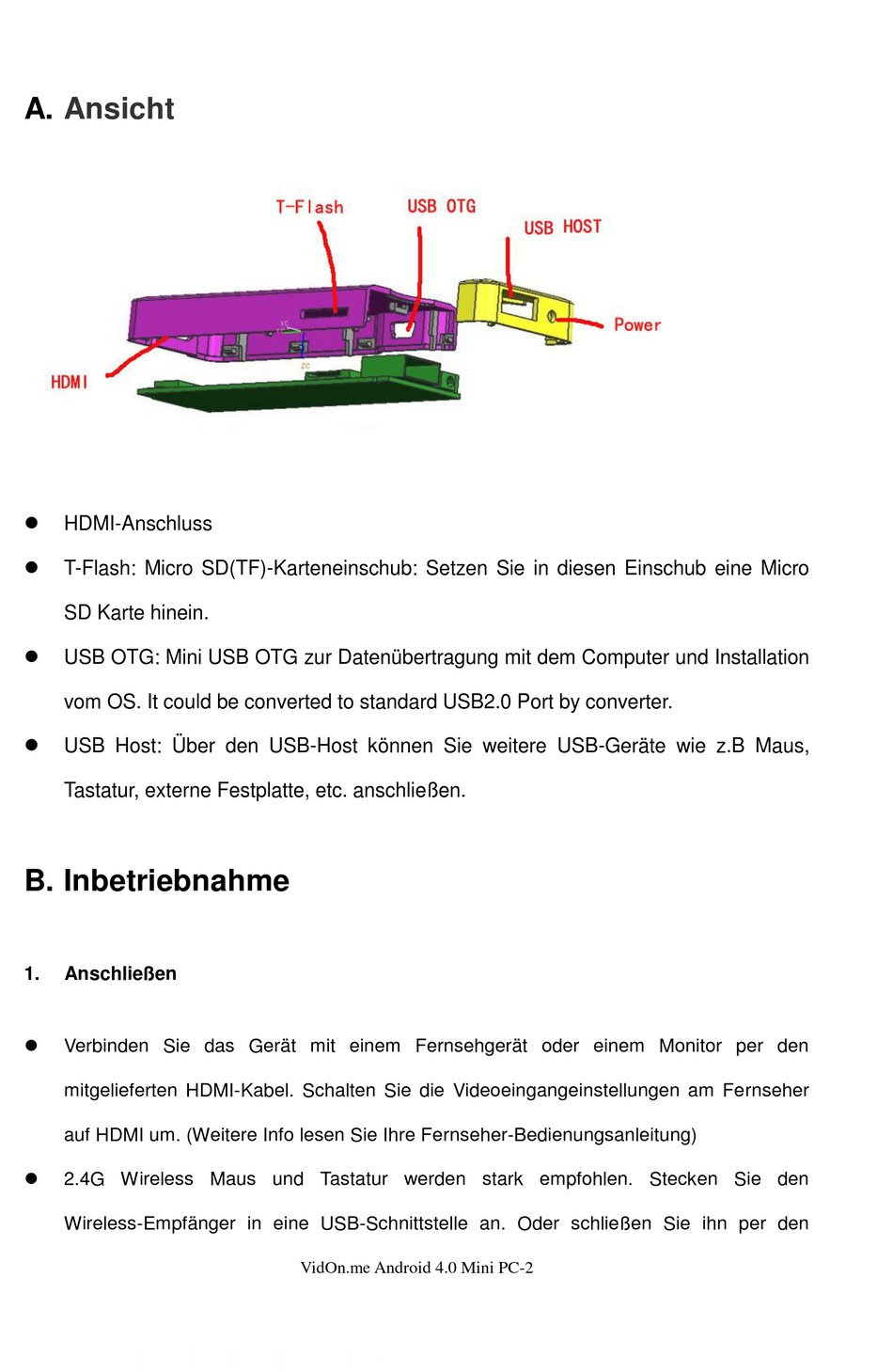 A. Ansicht

T-Flash
USB OTG
USB HOST
Power
HDMI

- HDMI-Anschluss
- T-Flash: Micro SD(TF)-Karteneinschub: Setzen Sie in diesen Einschub eine Micro SD Karte hinein.
- USB OTG: Mini USB OTG zur Datenübertragung mit dem Computer und Installation vom OS. It could be converted to standard USB2.0 Port by converter.
- USB Host: Über den USB-Host können Sie weitere USB-Geräte wie z.B Maus, Tastatur, externe Festplatte, etc. anschließen.

B. Inbetriebnahme

1. Anschließen

- Verbinden Sie das Gerät mit einem Fernsehgerät oder einem Monitor per den mitgelieferten HDMI-Kabel. Schalten Sie die Videoeingangeinstellungen am Fernseher auf HDMI um. (Weitere Info lesen Sie Ihre Fernseher-Bedienungsanleitung)
- 2.4G Wireless Maus und Tastatur werden stark empfohlen. Stecken Sie den Wireless-Empfänger in eine USB-Schnittstelle an. Oder schließen Sie ihn per den

VidOn.me Android 4.0 Mini PC-2